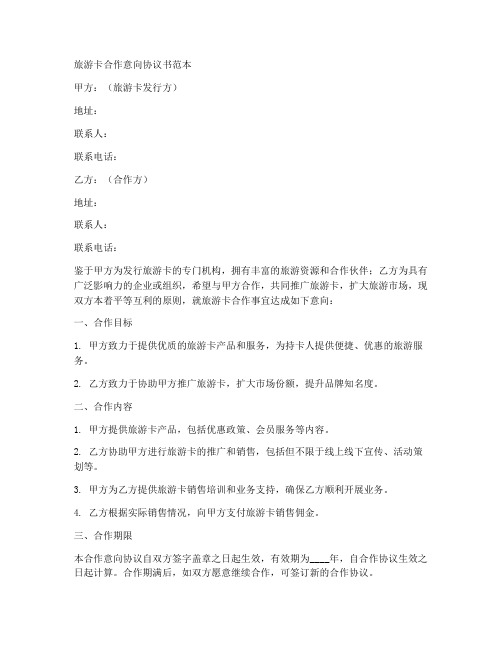 旅游卡合作意向协议书范本

甲方：（旅游卡发行方）

地址：

联系人：

联系电话：

乙方：（合作方）

地址：

联系人：

联系电话：

鉴于甲方为发行旅游卡的专门机构，拥有丰富的旅游资源和合作伙伴；乙方为具有广泛影响力的企业或组织，希望与甲方合作，共同推广旅游卡，扩大旅游市场，现双方本着平等互利的原则，就旅游卡合作事宜达成如下意向：

一、合作目标

1. 甲方致力于提供优质的旅游卡产品和服务，为持卡人提供便捷、优惠的旅游服务。

2. 乙方致力于协助甲方推广旅游卡，扩大市场份额，提升品牌知名度。

二、合作内容

1. 甲方提供旅游卡产品，包括优惠政策、会员服务等内容。

2. 乙方协助甲方进行旅游卡的推广和销售，包括但不限于线上线下宣传、活动策划等。

3. 甲方为乙方提供旅游卡销售培训和业务支持，确保乙方顺利开展业务。

4. 乙方根据实际销售情况，向甲方支付旅游卡销售佣金。

三、合作期限

本合作意向协议自双方签字盖章之日起生效，有效期为____年，自合作协议生效之日起计算。合作期满后，如双方愿意继续合作，可签订新的合作协议。